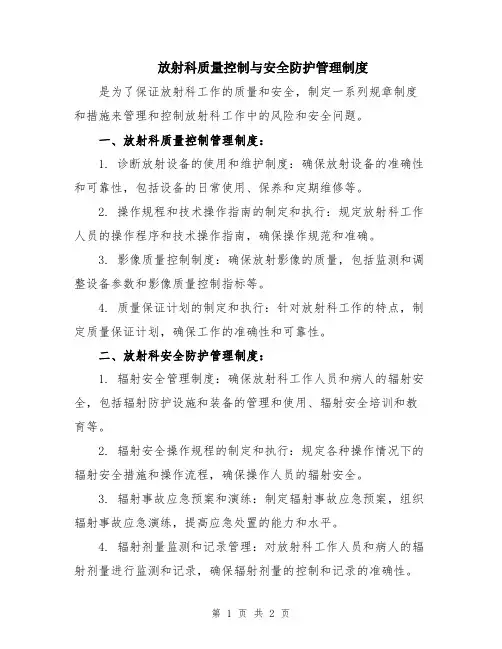 放射科质量控制与安全防护管理制度

是为了保证放射科工作的质量和安全，制定一系列规章制度和措施来管理和控制放射科工作中的风险和安全问题。

一、放射科质量控制管理制度：

1. 诊断放射设备的使用和维护制度：确保放射设备的准确性和可靠性，包括设备的日常使用、保养和定期维修等。

2. 操作规程和技术操作指南的制定和执行：规定放射科工作人员的操作程序和技术操作指南，确保操作规范和准确。

3. 影像质量控制制度：确保放射影像的质量，包括监测和调整设备参数和影像质量控制指标等。

4. 质量保证计划的制定和执行：针对放射科工作的特点，制定质量保证计划，确保工作的准确性和可靠性。

二、放射科安全防护管理制度：

1. 辐射安全管理制度：确保放射科工作人员和病人的辐射安全，包括辐射防护设施和装备的管理和使用、辐射安全培训和教育等。

2. 辐射安全操作规程的制定和执行：规定各种操作情况下的辐射安全措施和操作流程，确保操作人员的辐射安全。

3. 辐射事故应急预案和演练：制定辐射事故应急预案，组织辐射事故应急演练，提高应急处置的能力和水平。

4. 辐射剂量监测和记录管理：对放射科工作人员和病人的辐射剂量进行监测和记录，确保辐射剂量的控制和记录的准确性。

第 1 页 共 2 页